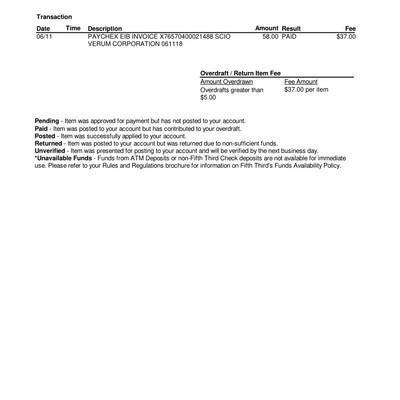 Transaction

| Date | Time | Description | Amount | Result | Fee |
|---|---|---|---|---|---|
| 06/11 | | PAYCHEX EIB INVOICE X76570400021488 SCIO VERUM CORPORATION 061118 | 58.00 | PAID | $37.00 |

Overdraft / Return Item Fee

| Amount Overdrawn | Fee Amount |
|---|---|
| Overdrafts greater than $5.00 | $37.00 per item |

Pending - Item was approved for payment but has not posted to your account.
Paid - Item was posted to your account but has contributed to your overdraft.
Posted - Item was successfully applied to your account.
Returned - Item was posted to your account but was returned due to non-sufficient funds.
Unverified - Item was presented for posting to your account and will be verified by the next business day.
*Unavailable Funds - Funds from ATM Deposits or non-Fifth Third Check deposits are not available for immediate use. Please refer to your Rules and Regulations brochure for information on Fifth Third's Funds Availability Policy.